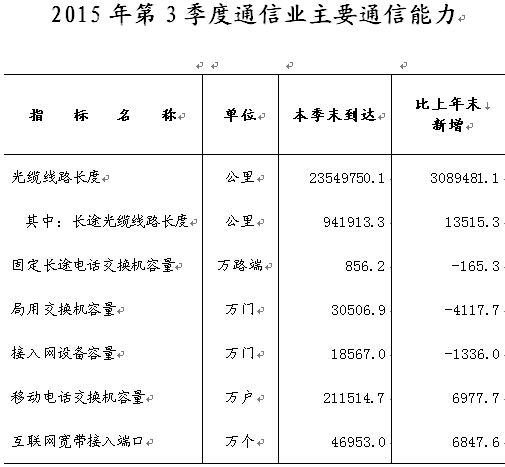 2015 年第 3 季度通信业主要通信能力

| 指　标　名　称 | 单位 | 本季末到达 | 比上年末新增 |
|---|---|---|---|
| 光缆线路长度 | 公里 | 23549750.1 | 3089481.1 |
| 其中：长途光缆线路长度 | 公里 | 941913.3 | 13515.3 |
| 固定长途电话交换机容量 | 万路端 | 856.2 | -165.3 |
| 局用交换机容量 | 万门 | 30506.9 | -4117.7 |
| 接入网设备容量 | 万门 | 18567.0 | -1336.0 |
| 移动电话交换机容量 | 万户 | 211514.7 | 6977.7 |
| 互联网宽带接入端口 | 万个 | 46953.0 | 6847.6 |